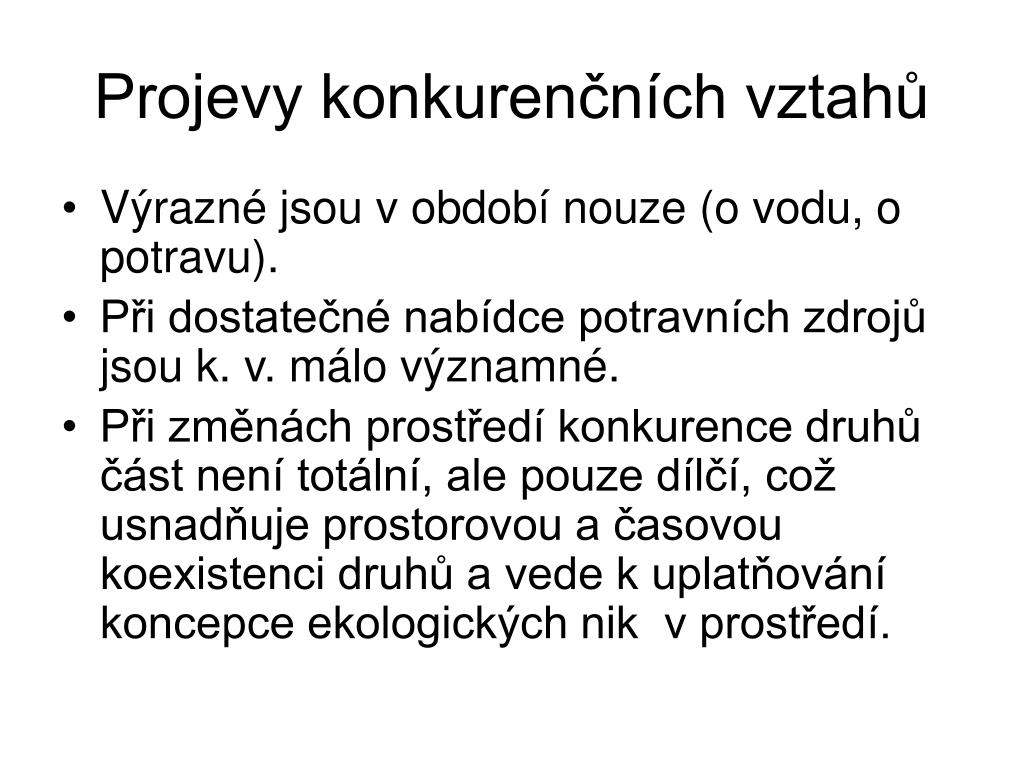 Projevy konkurenčních vztahů

• Výrazné jsou v období nouze (o vodu, o potravu).
• Při dostatečné nabídce potravních zdrojů jsou k. v. málo významné.
• Při změnách prostředí konkurence druhů část není totální, ale pouze dílčí, což usnadňuje prostorovou a časovou koexistenci druhů a vede k uplatňování koncepce ekologických nik v prostředí.